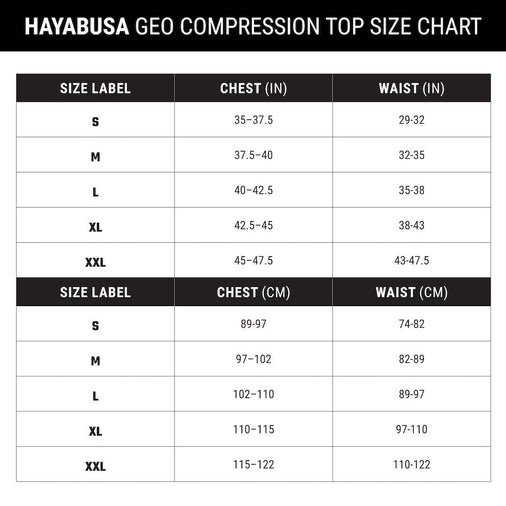 HAYABUSA GEO COMPRESSION TOP SIZE CHART

| SIZE LABEL | CHEST (IN) | WAIST (IN) |
|---|---|---|
| S | 35–37.5 | 29-32 |
| M | 37.5–40 | 32-35 |
| L | 40–42.5 | 35-38 |
| XL | 42.5–45 | 38-43 |
| XXL | 45–47.5 | 43-47.5 |

| SIZE LABEL | CHEST (CM) | WAIST (CM) |
|---|---|---|
| S | 89-97 | 74-82 |
| M | 97–102 | 82-89 |
| L | 102–110 | 89-97 |
| XL | 110–115 | 97-110 |
| XXL | 115–122 | 110-122 |